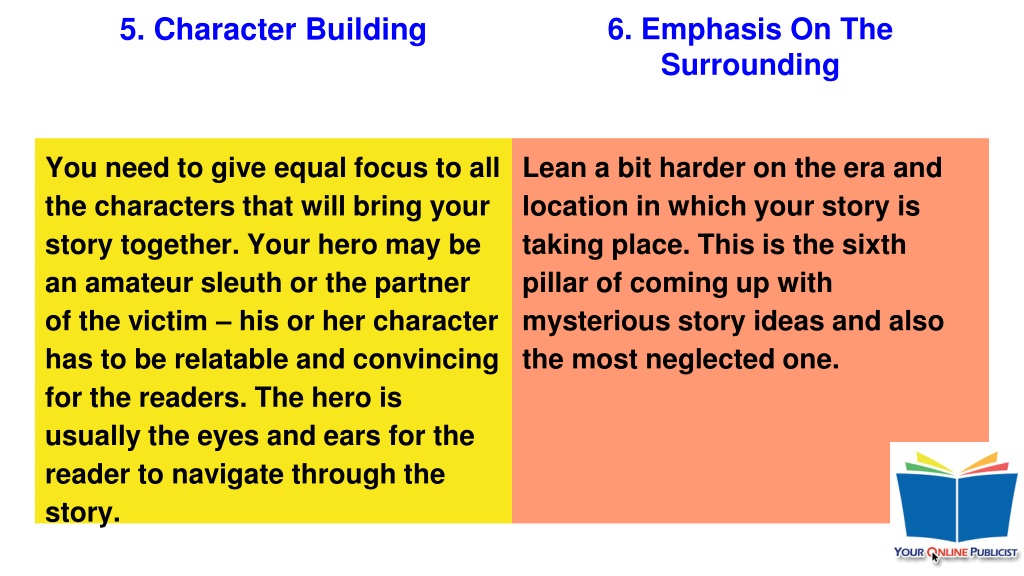 5. Character Building

You need to give equal focus to all the characters that will bring your story together. Your hero may be an amateur sleuth or the partner of the victim – his or her character has to be relatable and convincing for the readers. The hero is usually the eyes and ears for the reader to navigate through the story.

6. Emphasis On The Surrounding

Lean a bit harder on the era and location in which your story is taking place. This is the sixth pillar of coming up with mysterious story ideas and also the most neglected one.

YOUR ONLINE PUBLICIST